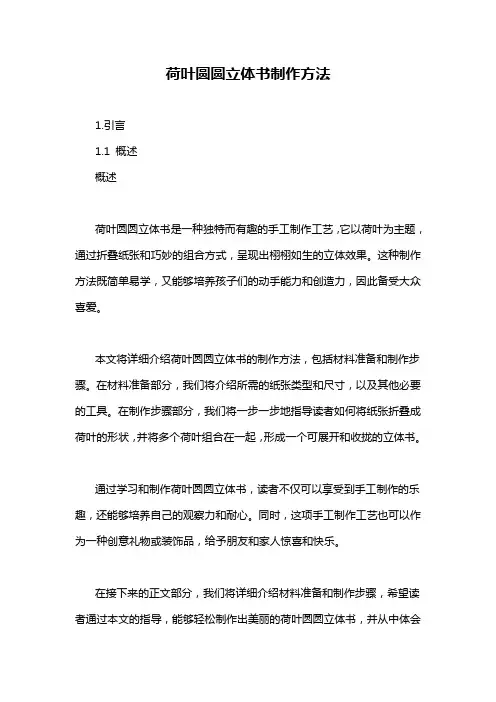 荷叶圆圆立体书制作方法

1.引言

1.1 概述

概述

荷叶圆圆立体书是一种独特而有趣的手工制作工艺，它以荷叶为主题，通过折叠纸张和巧妙的组合方式，呈现出栩栩如生的立体效果。这种制作方法既简单易学，又能够培养孩子们的动手能力和创造力，因此备受大众喜爱。

本文将详细介绍荷叶圆圆立体书的制作方法，包括材料准备和制作步骤。在材料准备部分，我们将介绍所需的纸张类型和尺寸，以及其他必要的工具。在制作步骤部分，我们将一步一步地指导读者如何将纸张折叠成荷叶的形状，并将多个荷叶组合在一起，形成一个可展开和收拢的立体书。

通过学习和制作荷叶圆圆立体书，读者不仅可以享受到手工制作的乐趣，还能够培养自己的观察力和耐心。同时，这项手工制作工艺也可以作为一种创意礼物或装饰品，给予朋友和家人惊喜和快乐。

在接下来的正文部分，我们将详细介绍材料准备和制作步骤，希望读者通过本文的指导，能够轻松制作出美丽的荷叶圆圆立体书，并从中体会